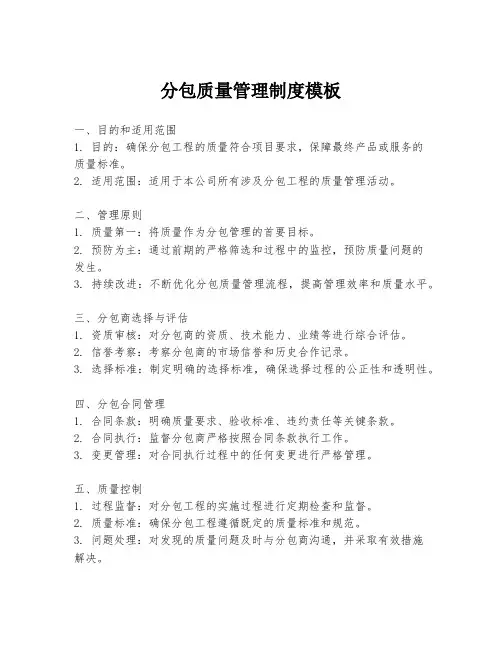 分包质量管理制度模板

一、目的和适用范围
1. 目的：确保分包工程的质量符合项目要求，保障最终产品或服务的质量标准。
2. 适用范围：适用于本公司所有涉及分包工程的质量管理活动。

二、管理原则
1. 质量第一：将质量作为分包管理的首要目标。
2. 预防为主：通过前期的严格筛选和过程中的监控，预防质量问题的发生。
3. 持续改进：不断优化分包质量管理流程，提高管理效率和质量水平。

三、分包商选择与评估
1. 资质审核：对分包商的资质、技术能力、业绩等进行综合评估。
2. 信誉考察：考察分包商的市场信誉和历史合作记录。
3. 选择标准：制定明确的选择标准，确保选择过程的公正性和透明性。

四、分包合同管理
1. 合同条款：明确质量要求、验收标准、违约责任等关键条款。
2. 合同执行：监督分包商严格按照合同条款执行工作。
3. 变更管理：对合同执行过程中的任何变更进行严格管理。

五、质量控制
1. 过程监督：对分包工程的实施过程进行定期检查和监督。
2. 质量标准：确保分包工程遵循既定的质量标准和规范。
3. 问题处理：对发现的质量问题及时与分包商沟通，并采取有效措施解决。